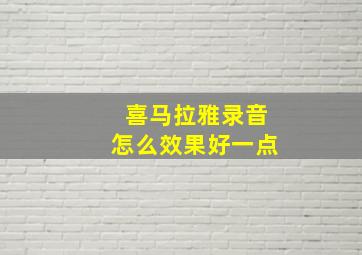 喜马拉雅录音
怎么效果好一点